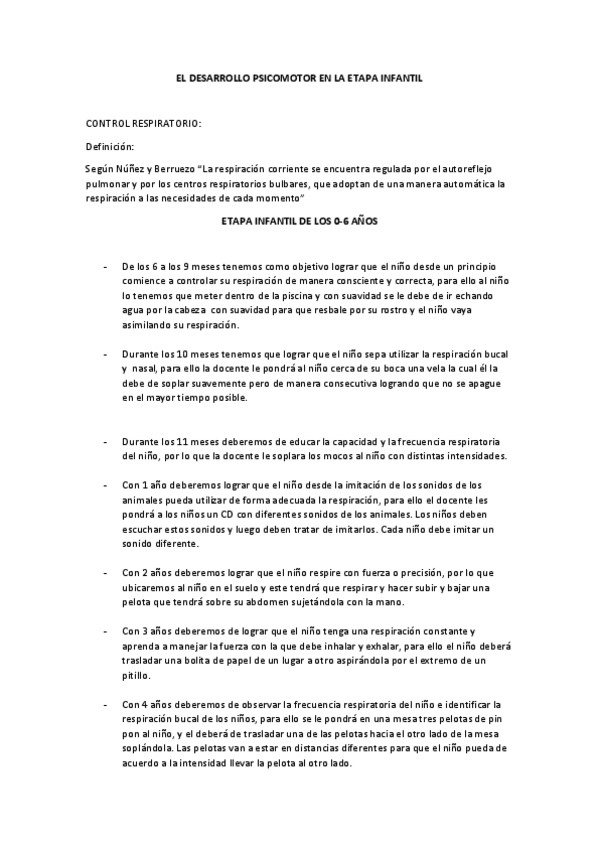 EL DESARROLLO PSICOMOTOR EN LA ETAPA INFANTIL

CONTROL RESPIRATORIO:

Definición:

Según Núñez y Berruezo "La respiración corriente se encuentra regulada por el autoreflejo pulmonar y por los centros respiratorios bulbares, que adoptan de una manera automática la respiración a las necesidades de cada momento"

ETAPA INFANTIL DE LOS 0-6 AÑOS

- De los 6 a los 9 meses tenemos como objetivo lograr que el niño desde un principio comience a controlar su respiración de manera consciente y correcta, para ello al niño lo tenemos que meter dentro de la piscina y con suavidad se le debe de ir echando agua por la cabeza con suavidad para que resbale por su rostro y el niño vaya asimilando su respiración.

- Durante los 10 meses tenemos que lograr que el niño sepa utilizar la respiración bucal y nasal, para ello la docente le pondrá al niño cerca de su boca una vela la cual él la debe de soplar suavemente pero de manera consecutiva logrando que no se apague en el mayor tiempo posible.

- Durante los 11 meses deberemos de educar la capacidad y la frecuencia respiratoria del niño, por lo que la docente le soplara los mocos al niño con distintas intensidades.

- Con 1 año deberemos lograr que el niño desde la imitación de los sonidos de los animales pueda utilizar de forma adecuada la respiración, para ello el docente les pondrá a los niños un CD con diferentes sonidos de los animales. Los niños deben escuchar estos sonidos y luego deben tratar de imitarlos. Cada niño debe imitar un sonido diferente.

- Con 2 años deberemos lograr que el niño respire con fuerza o precisión, por lo que ubicaremos al niño en el suelo y este tendrá que respirar y hacer subir y bajar una pelota que tendrá sobre su abdomen sujetándola con la mano.

- Con 3 años deberemos de lograr que el niño tenga una respiración constante y aprenda a manejar la fuerza con la que debe inhalar y exhalar, para ello el niño deberá trasladar una bolita de papel de un lugar a otro aspirándola por el extremo de un pitillo.

- Con 4 años deberemos de observar la frecuencia respiratoria del niño e identificar la respiración bucal de los niños, para ello se le pondrá en una mesa tres pelotas de pin pon al niño, y el deberá de trasladar una de las pelotas hacia el otro lado de la mesa soplándola. Las pelotas van a estar en distancias diferentes para que el niño pueda de acuerdo a la intensidad llevar la pelota al otro lado.